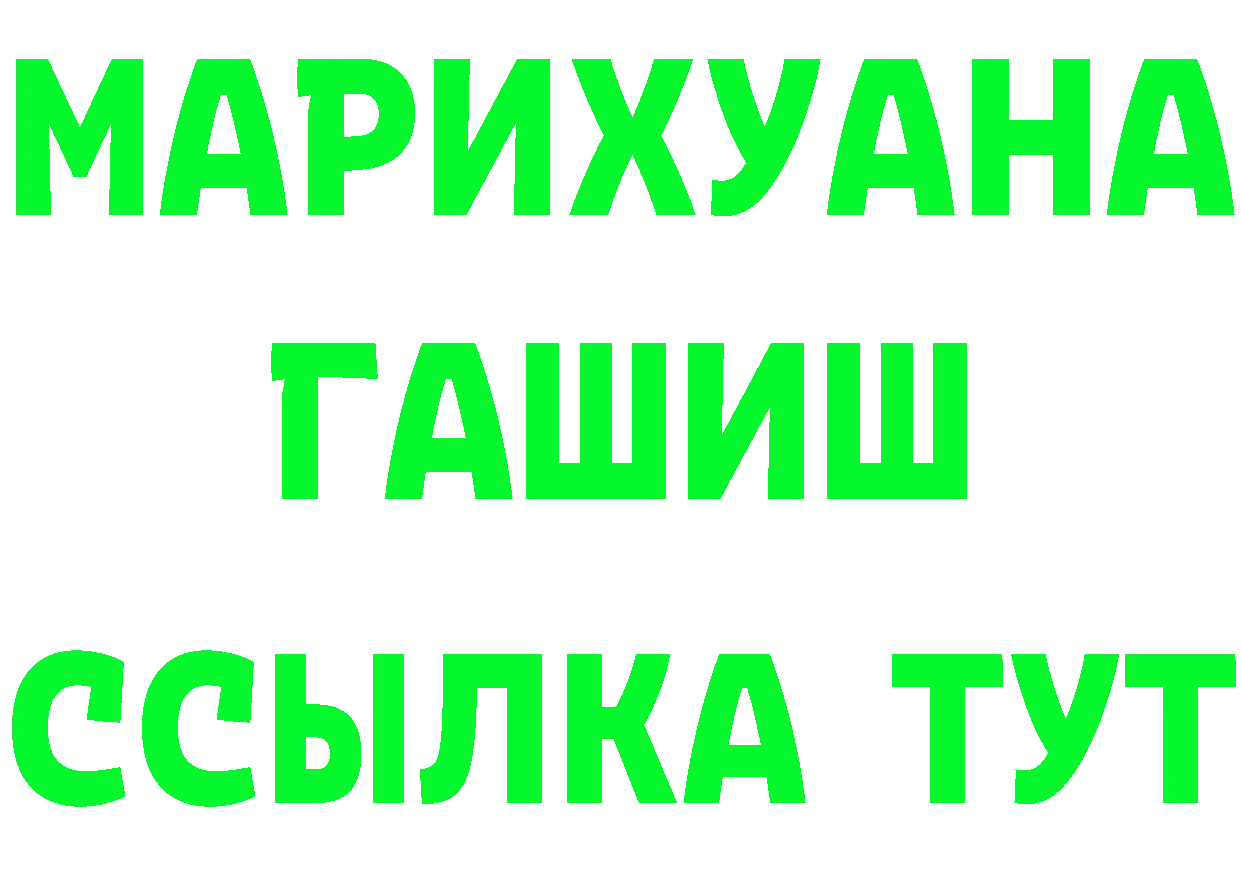 МАРИХУАНА
ГАШИШ
ССЫЛКА ТУТ